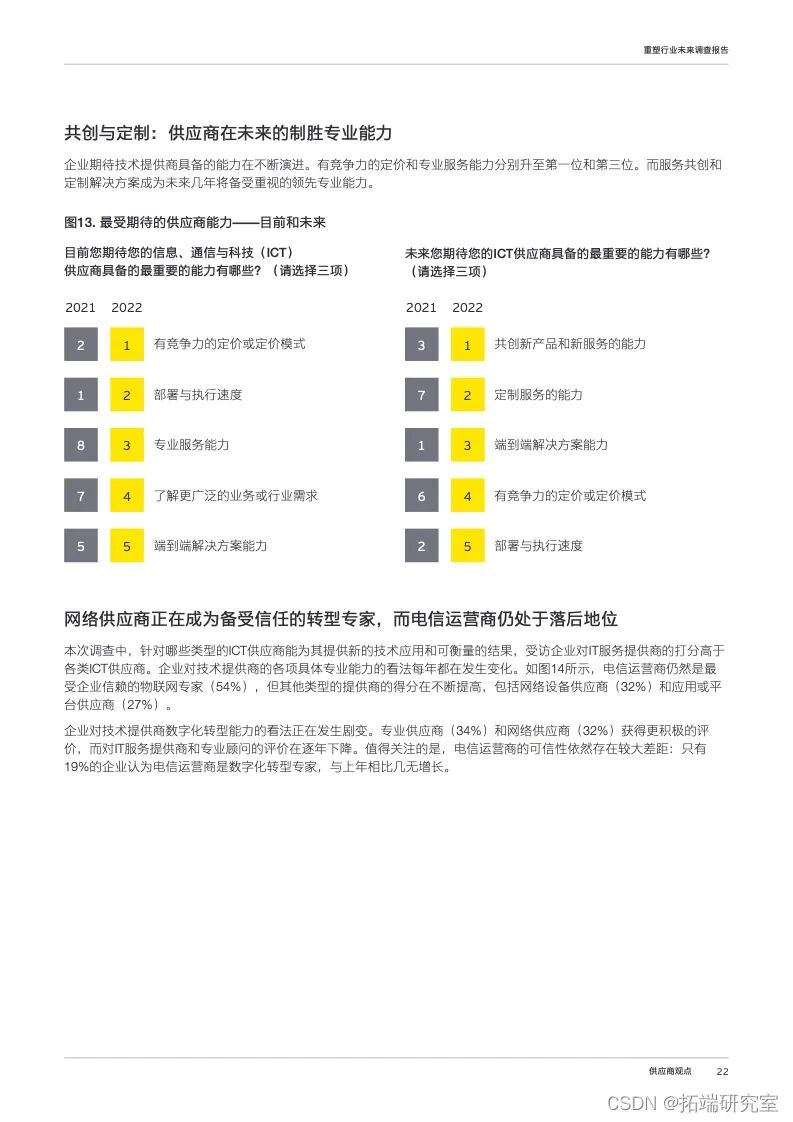 重塑行业未来调查报告

共创与定制：供应商在未来的制胜专业能力

企业期待技术提供商具备的能力在不断演进。有竞争力的定价和专业服务能力分别升至第一位和第三位。而服务共创和定制解决方案成为未来几年将备受重视的领先专业能力。

图13. 最受期待的供应商能力——目前和未来

目前您期待您的信息、通信与科技（ICT）供应商具备的最重要的能力有哪些？（请选择三项）

| 2021 | 2022 | |
|---|---|---|
| 2 | 1 | 有竞争力的定价或定价模式 |
| 1 | 2 | 部署与执行速度 |
| 8 | 3 | 专业服务能力 |
| 7 | 4 | 了解更广泛的业务或行业需求 |
| 5 | 5 | 端到端解决方案能力 |

未来您期待您的ICT供应商具备的最重要的能力有哪些？（请选择三项）

| 2021 | 2022 | |
|---|---|---|
| 3 | 1 | 共创新产品和新服务的能力 |
| 7 | 2 | 定制服务的能力 |
| 1 | 3 | 端到端解决方案能力 |
| 6 | 4 | 有竞争力的定价或定价模式 |
| 2 | 5 | 部署与执行速度 |

网络供应商正在成为备受信任的转型专家，而电信运营商仍处于落后地位

本次调查中，针对哪些类型的ICT供应商能为其提供新的技术应用和可衡量的结果，受访企业对IT服务提供商的打分高于各类ICT供应商。企业对技术提供商的各项具体专业能力的看法每年都在发生变化。如图14所示，电信运营商仍然是最受企业信赖的物联网专家（54%），但其他类型的提供商的得分在不断提高，包括网络设备供应商（32%）和应用或平台供应商（27%）。

企业对技术提供商数字化转型能力的看法正在发生剧变。专业供应商（34%）和网络供应商（32%）获得更积极的评价，而对IT服务提供商和专业顾问的评价在逐年下降。值得关注的是，电信运营商的可信性依然存在较大差距：只有19%的企业认为电信运营商是数字化转型专家，与上年相比几无增长。

供应商观点 22

CSDN @拓端研究室